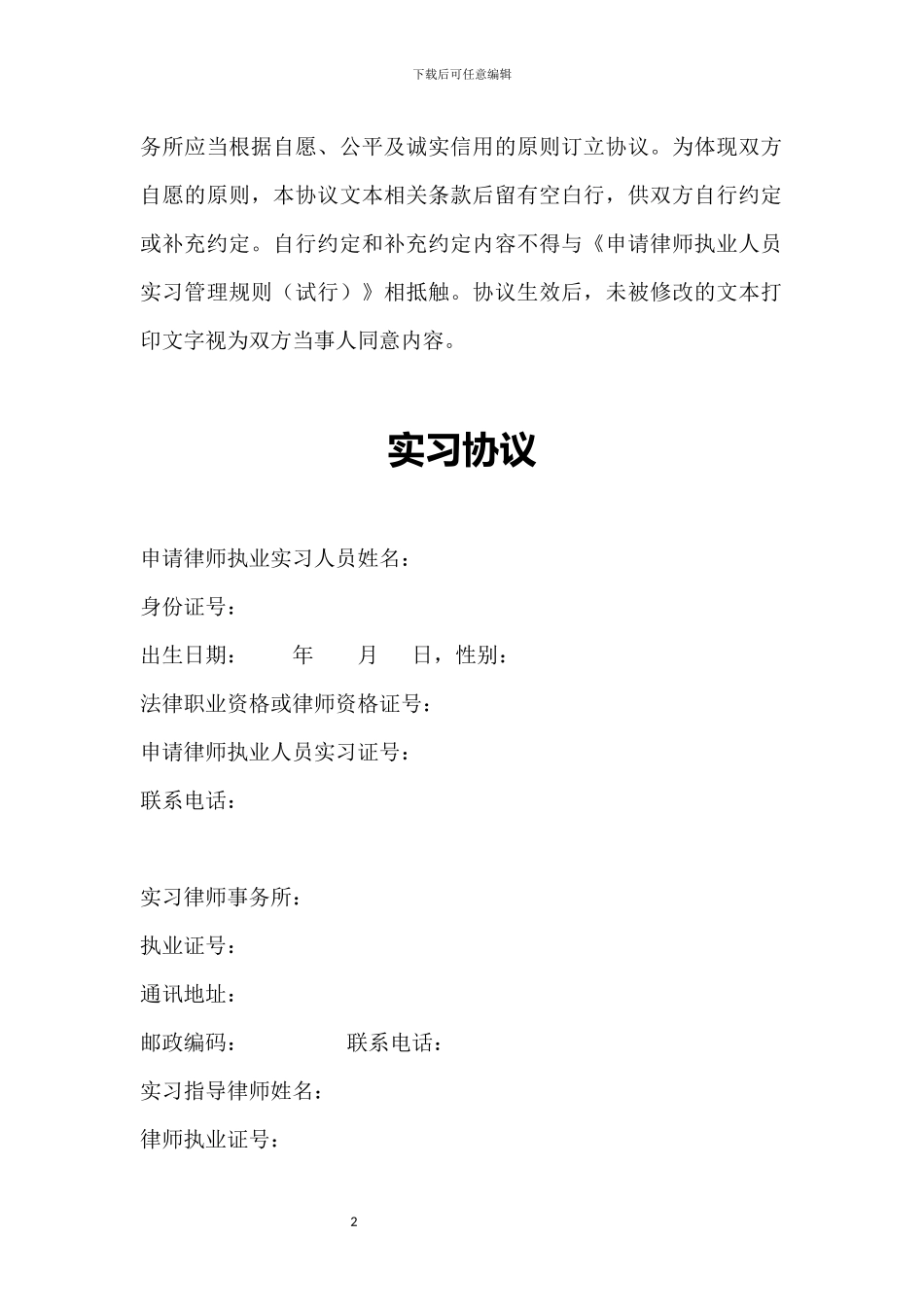 下载后可任意编辑

务所应当根据自愿、公平及诚实信用的原则订立协议。为体现双方自愿的原则，本协议文本相关条款后留有空白行，供双方自行约定或补充约定。自行约定和补充约定内容不得与《申请律师执业人员实习管理规则（试行）》相抵触。协议生效后，未被修改的文本打印文字视为双方当事人同意内容。

实习协议

申请律师执业实习人员姓名：

身份证号：

出生日期：　　年　　月　　日，性别：

法律职业资格或律师资格证号：

申请律师执业人员实习证号：

联系电话：

实习律师事务所：

执业证号：

通讯地址：

邮政编码：　　　　联系电话：

实习指导律师姓名：

律师执业证号：

2